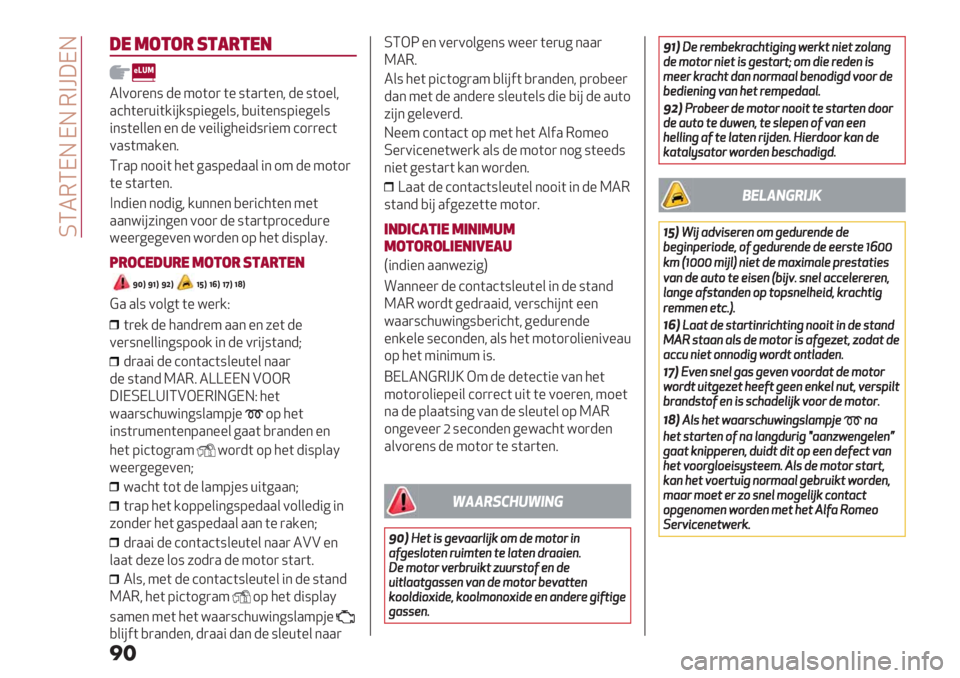 STARTEN EN RIJDEN

DE MOTOR STARTEN

eLUM

Alvorens de motor te starten, de stoel, achteruitkijkspiegels, buitenspiegels instellen en de veiligheidsriem correct vastmaken.

Trap nooit het gaspedaal in om de motor te starten.

Indien nodig, kunnen berichten met aanwijzingen voor de startprocedure weergegeven worden op het display.

PROCEDURE MOTOR STARTEN

90) 91) 92) 15) 16) 17) 18)

Ga als volgt te werk:

❒ trek de handrem aan en zet de versnellingspook in de vrijstand;

❒ draai de contactsleutel naar de stand MAR. ALLEEN VOOR DIESELUITVOERINGEN: het waarschuwingslampje op het instrumentenpaneel gaat branden en het pictogram wordt op het display weergegeven;

❒ wacht tot de lampjes uitgaan;

❒ trap het koppelingspedaal volledig in zonder het gaspedaal aan te raken;

❒ draai de contactsleutel naar AVV en laat deze los zodra de motor start.

❒ Als, met de contactsleutel in de stand MAR, het pictogram op het display samen met het waarschuwingslampje blijft branden, draai dan de sleutel naar STOP en vervolgens weer terug naar MAR.

Als het pictogram blijft branden, probeer dan met de andere sleutels die bij de auto zijn geleverd.

Neem contact op met het Alfa Romeo Servicenetwerk als de motor nog steeds niet gestart kan worden.

❒ Laat de contactsleutel nooit in de MAR stand bij afgezette motor.

INDICATIE MINIMUM MOTOROLIENIVEAU

(indien aanwezig)

Wanneer de contactsleutel in de stand MAR wordt gedraaid, verschijnt een waarschuwingsbericht, gedurende enkele seconden, als het motorolieniveau op het minimum is.

BELANGRIJK Om de detectie van het motoroliepeil correct uit te voeren, moet na de plaatsing van de sleutel op MAR ongeveer 2 seconden gewacht worden alvorens de motor te starten.

WAARSCHUWING

90) Het is gevaarlijk om de motor in afgesloten ruimten te laten draaien. De motor verbruikt zuurstof en de uitlaatgassen van de motor bevatten kooldioxide, koolmonoxide en andere giftige gassen.

91) De rembekrachtiging werkt niet zolang de motor niet is gestart; om die reden is meer kracht dan normaal benodigd voor de bediening van het rempedaal.

92) Probeer de motor nooit te starten door de auto te duwen, te slepen of van een helling af te laten rijden. Hierdoor kan de katalysator worden beschadigd.

BELANGRIJK

15) Wij adviseren om gedurende de beginperiode, of gedurende de eerste 1600 km (1000 mijl) niet de maximale prestaties van de auto te eisen (bijv. snel accelereren, lange afstanden op topsnelheid, krachtig remmen etc.).

16) Laat de startinrichting nooit in de stand MAR staan als de motor is afgezet, zodat de accu niet onnodig wordt ontladen.

17) Even snel gas geven voordat de motor wordt uitgezet heeft geen enkel nut, verspilt brandstof en is schadelijk voor de motor.

18) Als het waarschuwingslampje na het starten of na langdurig "aanzwengelen" gaat knipperen, duidt dit op een defect van het voorgloeisysteem. Als de motor start, kan het voertuig normaal gebruikt worden, maar moet er zo snel mogelijk contact opgenomen worden met het Alfa Romeo Servicenetwerk.

90

carmanualsonline.info